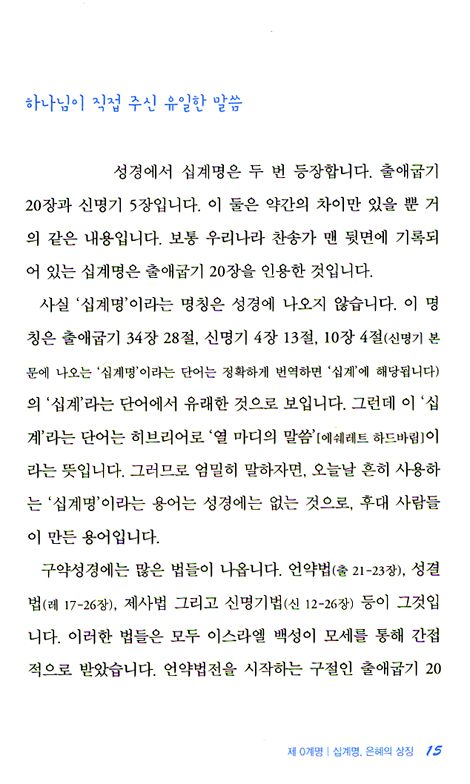 하나님이 직접 주신 유일한 말씀

성경에서 십계명은 두 번 등장합니다. 출애굽기 20장과 신명기 5장입니다. 이 둘은 약간의 차이만 있을 뿐 거의 같은 내용입니다. 보통 우리나라 찬송가 맨 뒷면에 기록되어 있는 십계명은 출애굽기 20장을 인용한 것입니다.

사실 '십계명'이라는 명칭은 성경에 나오지 않습니다. 이 명칭은 출애굽기 34장 28절, 신명기 4장 13절, 10장 4절(신명기 본문에 나오는 '십계명'이라는 단어는 정확하게 번역하면 '십계'에 해당됩니다)의 '십계'라는 단어에서 유래한 것으로 보입니다. 그런데 이 '십계'라는 단어는 히브리어로 '열 마디의 말씀'[에쉐레트 하드바림]이라는 뜻입니다. 그러므로 엄밀히 말하자면, 오늘날 흔히 사용하는 '십계명'이라는 용어는 성경에는 없는 것으로, 후대 사람들이 만든 용어입니다.

구약성경에는 많은 법들이 나옵니다. 언약법(출 21-23장), 성결법(레 17-26장), 제사법 그리고 신명기법(신 12-26장) 등이 그것입니다. 이러한 법들은 모두 이스라엘 백성이 모세를 통해 간접적으로 받았습니다. 언약법전을 시작하는 구절인 출애굽기 20

제 0계명 | 십계명, 은혜의 상징 15